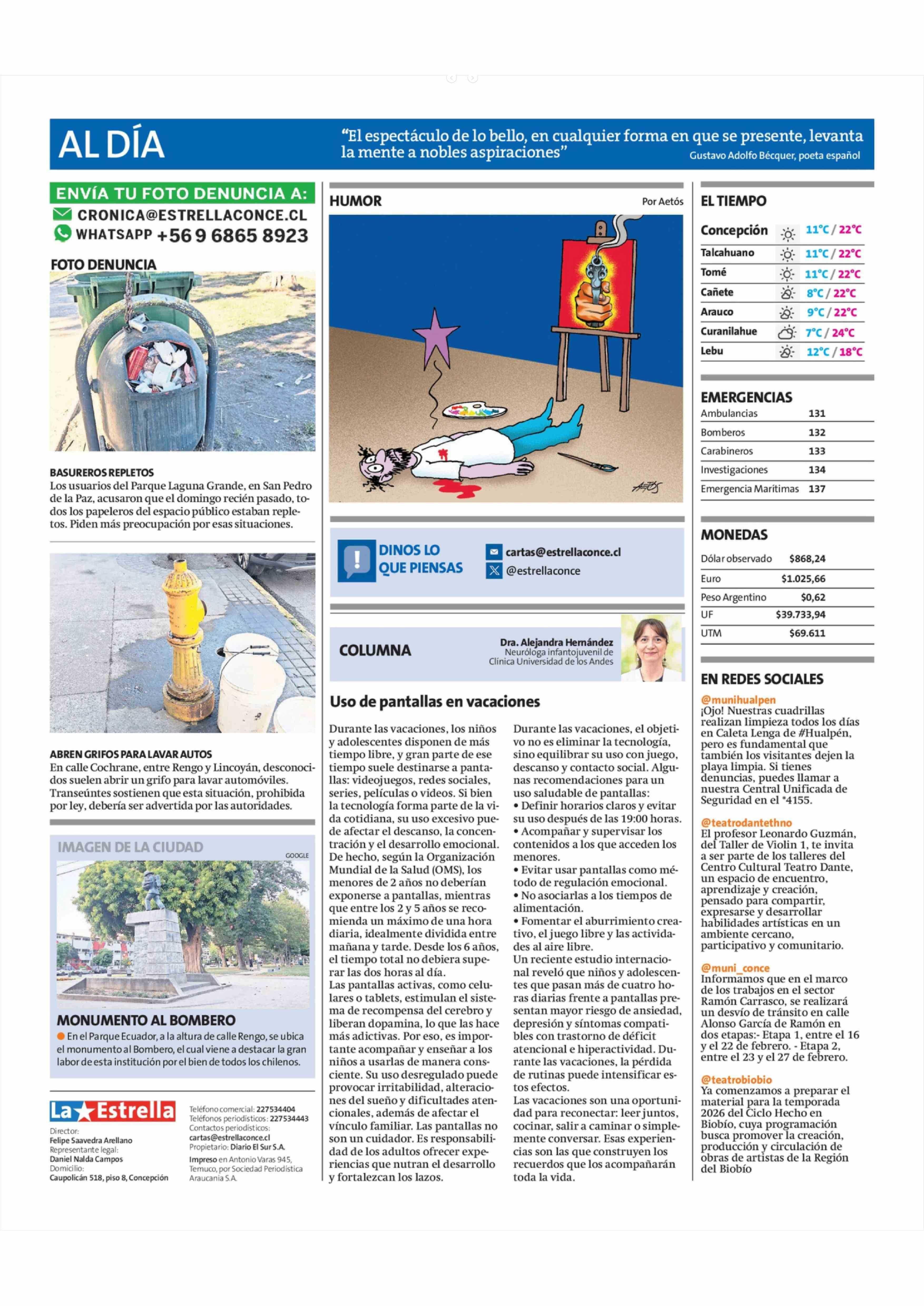 AL DÍA

“El espectáculo de lo bello, en cualquier forma en que se presente, levanta la mente a nobles aspiraciones”
Gustavo Adolfo Bécquer, poeta español

ENVÍA TU FOTO DENUNCIA A:
CRONICA@ESTRELLACONCE.CL
WHATSAPP +56 9 6865 8923

FOTO DENUNCIA

BASUREROS REPLETOS
Los usuarios del Parque Laguna Grande, en San Pedro de la Paz, acusaron que el domingo recién pasado, todos los papeleros del espacio público estaban repletos. Piden más preocupación por esas situaciones.

ABREN GRIFOS PARA LAVAR AUTOS
En calle Cochrane, entre Rengo y Lincoyán, desconocidos suelen abrir un grifo para lavar automóviles. Transeúntes sostienen que esta situación, prohibida por ley, debería ser advertida por las autoridades.

IMAGEN DE LA CIUDAD
GOOGLE

MONUMENTO AL BOMBERO
En el Parque Ecuador, a la altura de calle Rengo, se ubica el monumento al Bombero, el cual viene a destacar la gran labor de esta institución por el bien de todos los chilenos.

La Estrella
Director:
Felipe Saavedra Arellano
Representante legal:
Daniel Nalda Campos
Domicilio:
Caupolicán 518, piso 8, Concepción

Teléfono comercial: 227534404
Teléfonos periodísticos: 227534443
Contactos periodísticos:
cartas@estrellaconce.cl
Propietario: Diario El Sur S.A.
Impreso en Antonio Varas 945, Temuco, por Sociedad Periodística Araucanía S.A.

HUMOR
Por Aetós

AETÓS

DINOS LO QUE PIENSAS
cartas@estrellaconce.cl
@estrellaconce

COLUMNA
Dra. Alejandra Hernández
Neuróloga infantojuvenil de Clínica Universidad de los Andes

Uso de pantallas en vacaciones

Durante las vacaciones, los niños y adolescentes disponen de más tiempo libre, y gran parte de ese tiempo suele destinarse a pantallas: videojuegos, redes sociales, series, películas o videos. Si bien la tecnología forma parte de la vida cotidiana, su uso excesivo puede afectar el descanso, la concentración y el desarrollo emocional. De hecho, según la Organización Mundial de la Salud (OMS), los menores de 2 años no deberían exponerse a pantallas, mientras que entre los 2 y 5 años se recomienda un máximo de una hora diaria, idealmente dividida entre mañana y tarde. Desde los 6 años, el tiempo total no debiera superar las dos horas al día.
Las pantallas activas, como celulares o tablets, estimulan el sistema de recompensa del cerebro y liberan dopamina, lo que las hace más adictivas. Por eso, es importante acompañar y enseñar a los niños a usarlas de manera consciente. Su uso desregulado puede provocar irritabilidad, alteraciones del sueño y dificultades atencionales, además de afectar el vínculo familiar. Las pantallas no son un cuidador. Es responsabilidad de los adultos ofrecer experiencias que nutran el desarrollo y fortalezcan los lazos.

Durante las vacaciones, el objetivo no es eliminar la tecnología, sino equilibrar su uso con juego, descanso y contacto social. Algunas recomendaciones para un uso saludable de pantallas:
• Definir horarios claros y evitar su uso después de las 19:00 horas.
• Acompañar y supervisar los contenidos a los que acceden los menores.
• Evitar usar pantallas como método de regulación emocional.
• No asociarlas a los tiempos de alimentación.
• Fomentar el aburrimiento creativo, el juego libre y las actividades al aire libre.
Un reciente estudio internacional reveló que niños y adolescentes que pasan más de cuatro horas diarias frente a pantallas presentan mayor riesgo de ansiedad, depresión y síntomas compatibles con trastorno de déficit atencional e hiperactividad. Durante las vacaciones, la pérdida de rutinas puede intensificar estos efectos.
Las vacaciones son una oportunidad para reconectar: leer juntos, cocinar, salir a caminar o simplemente conversar. Esas experiencias son las que construyen los recuerdos que los acompañarán toda la vida.

EL TIEMPO
| | |
|---|---|
| Concepción | 11°C / 22°C |
| Talcahuano | 11°C / 22°C |
| Tomé | 11°C / 22°C |
| Cañete | 8°C / 22°C |
| Arauco | 9°C / 22°C |
| Curanilahue | 7°C / 24°C |
| Lebu | 12°C / 18°C |

EMERGENCIAS
| | |
|---|---|
| Ambulancias | 131 |
| Bomberos | 132 |
| Carabineros | 133 |
| Investigaciones | 134 |
| Emergencia Marítimas | 137 |

MONEDAS
| | |
|---|---|
| Dólar observado | $868,24 |
| Euro | $1.025,66 |
| Peso Argentino | $0,62 |
| UF | $39.733,94 |
| UTM | $69.611 |

EN REDES SOCIALES
@munihualpen
¡Ojo! Nuestras cuadrillas realizan limpieza todos los días en Caleta Lenga de #Hualpén, pero es fundamental que también los visitantes dejen la playa limpia. Si tienes denuncias, puedes llamar a nuestra Central Unificada de Seguridad en el *4155.

@teatrodantethno
El profesor Leonardo Guzmán, del Taller de Violín 1, te invita a ser parte de los talleres del Centro Cultural Teatro Dante, un espacio de encuentro, aprendizaje y creación, pensado para compartir, expresarse y desarrollar habilidades artísticas en un ambiente cercano, participativo y comunitario.

@muni_conce
Informamos que en el marco de los trabajos en el sector Ramón Carrasco, se realizará un desvío de tránsito en calle Alonso García de Ramón en dos etapas:- Etapa 1, entre el 16 y el 22 de febrero. - Etapa 2, entre el 23 y el 27 de febrero.

@teatrobiobio
Ya comenzamos a preparar el material para la temporada 2026 del Ciclo Hecho en Biobío, cuya programación busca promover la creación, producción y circulación de obras de artistas de la Región del Biobío